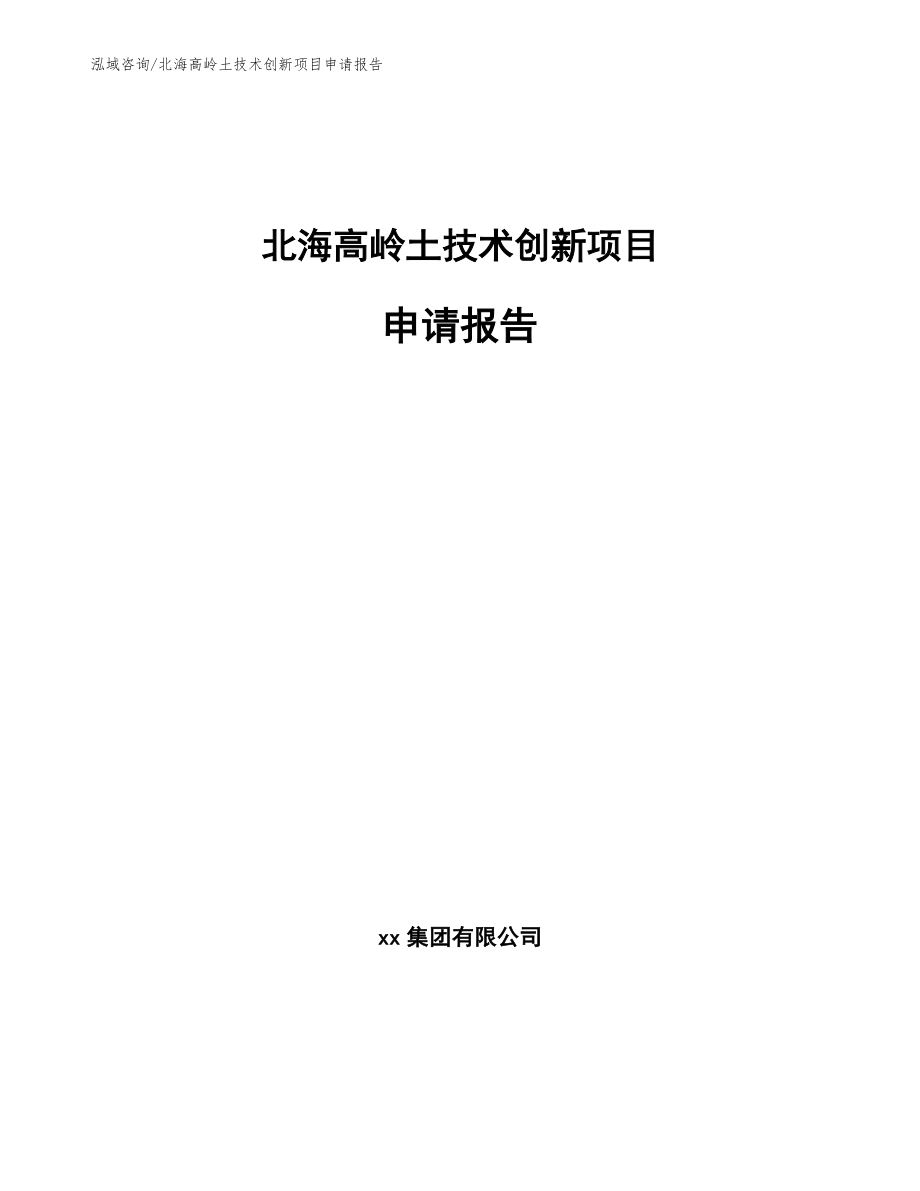 泓域咨询/北海高岭土技术创新项目申请报告

北海高岭土技术创新项目

申请报告

xx 集团有限公司